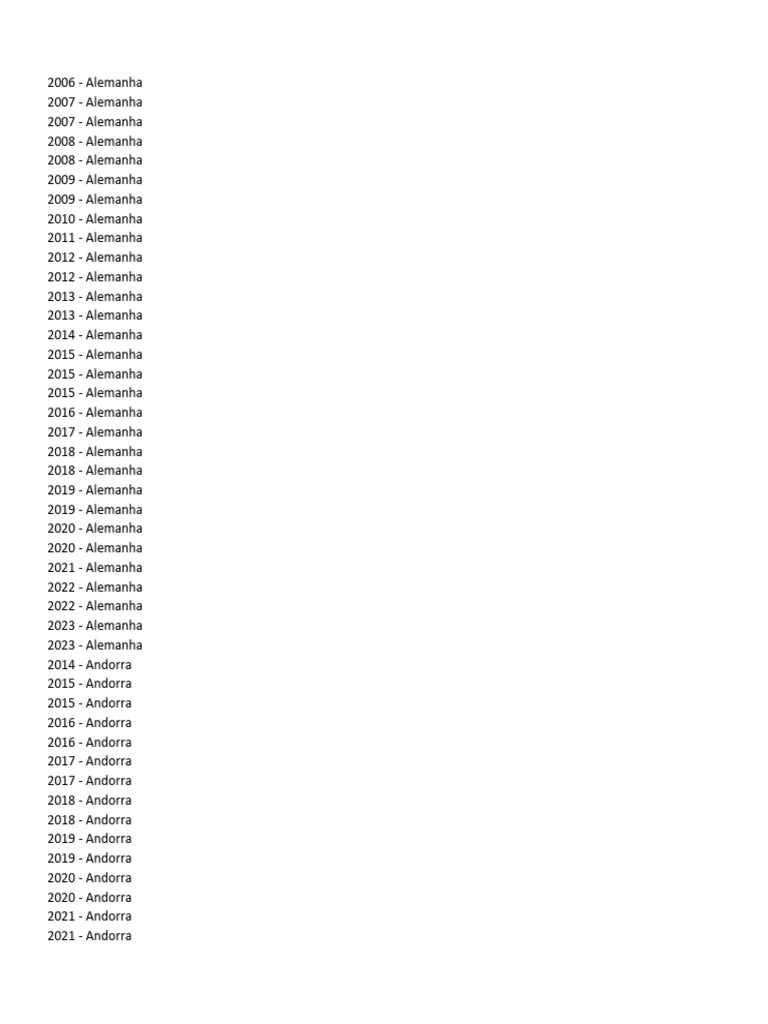 2006 - Alemanha
2007 - Alemanha
2007 - Alemanha
2008 - Alemanha
2008 - Alemanha
2009 - Alemanha
2009 - Alemanha
2010 - Alemanha
2011 - Alemanha
2012 - Alemanha
2012 - Alemanha
2013 - Alemanha
2013 - Alemanha
2014 - Alemanha
2015 - Alemanha
2015 - Alemanha
2015 - Alemanha
2016 - Alemanha
2017 - Alemanha
2018 - Alemanha
2018 - Alemanha
2019 - Alemanha
2019 - Alemanha
2020 - Alemanha
2020 - Alemanha
2021 - Alemanha
2022 - Alemanha
2022 - Alemanha
2023 - Alemanha
2023 - Alemanha
2014 - Andorra
2015 - Andorra
2015 - Andorra
2016 - Andorra
2016 - Andorra
2017 - Andorra
2017 - Andorra
2018 - Andorra
2018 - Andorra
2019 - Andorra
2019 - Andorra
2020 - Andorra
2020 - Andorra
2021 - Andorra
2021 - Andorra